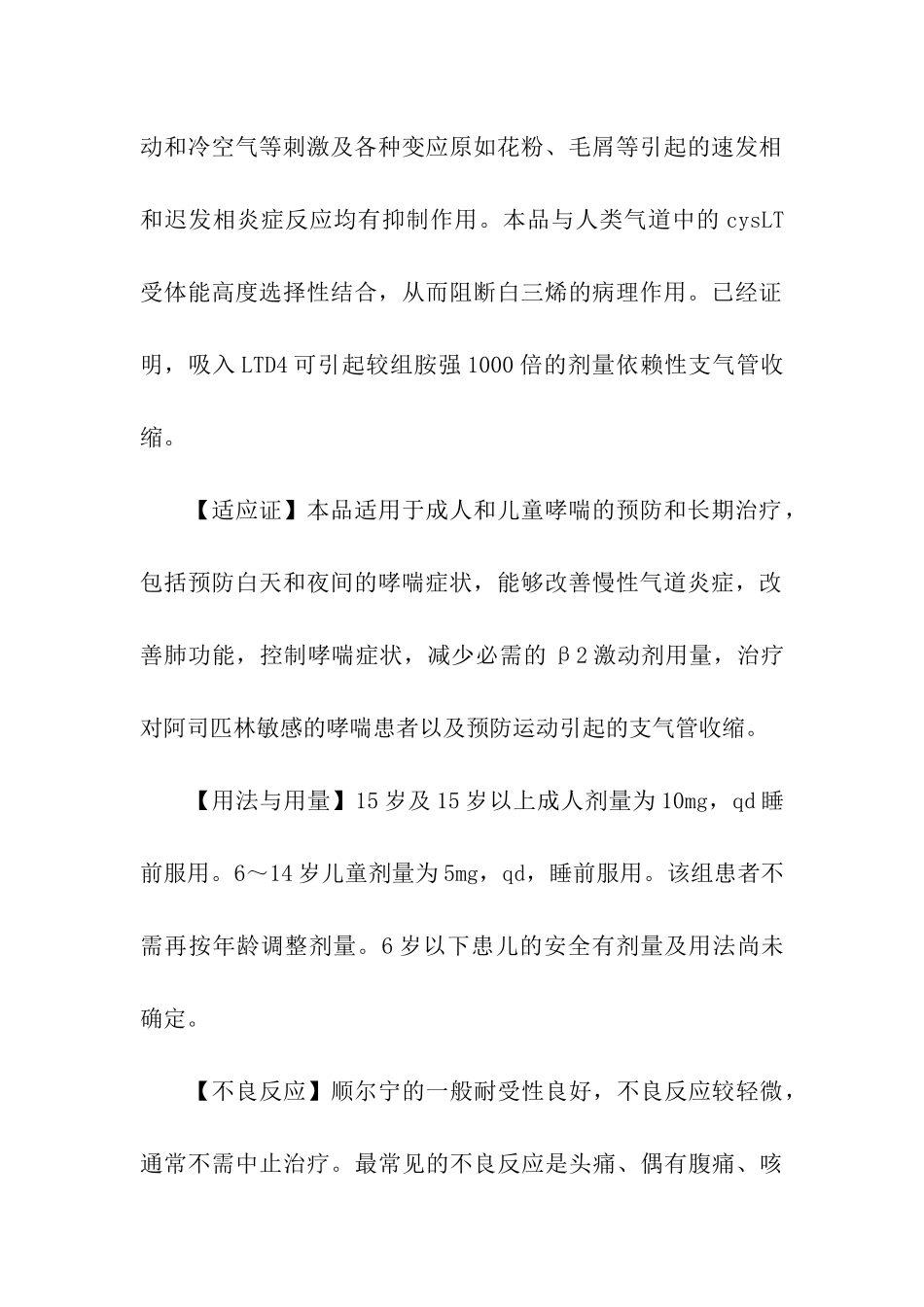 动和冷空气等刺激及各种变应原如花粉、毛屑等引起的速发相和迟发相炎症反应均有抑制作用。本品与人类气道中的 cysLT 受体能高度选择性结合，从而阻断白三烯的病理作用。已经证明，吸入 LTD4 可引起较组胺强 1000 倍的剂量依赖性支气管收缩。

【适应证】本品适用于成人和儿童哮喘的预防和长期治疗，包括预防白天和夜间的哮喘症状，能够改善慢性气道炎症，改善肺功能，控制哮喘症状，减少必需的 β2 激动剂用量，治疗对阿司匹林敏感的哮喘患者以及预防运动引起的支气管收缩。

【用法与用量】15 岁及 15 岁以上成人剂量为 10mg，qd 睡前服用。6～14 岁儿童剂量为 5mg，qd，睡前服用。该组患者不需再按年龄调整剂量。6 岁以下患儿的安全有剂量及用法尚未确定。

【不良反应】顺尔宁的一般耐受性良好，不良反应较轻微，通常不需中止治疗。最常见的不良反应是头痛、偶有腹痛、咳